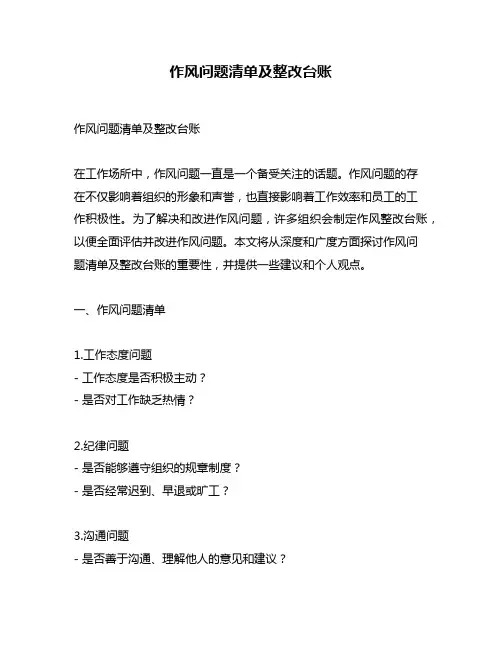 作风问题清单及整改台账

作风问题清单及整改台账

在工作场所中，作风问题一直是一个备受关注的话题。作风问题的存在不仅影响着组织的形象和声誉，也直接影响着工作效率和员工的工作积极性。为了解决和改进作风问题，许多组织会制定作风整改台账，以便全面评估并改进作风问题。本文将从深度和广度方面探讨作风问题清单及整改台账的重要性，并提供一些建议和个人观点。

一、作风问题清单

1.工作态度问题
- 工作态度是否积极主动？
- 是否对工作缺乏热情？

2.纪律问题
- 是否能够遵守组织的规章制度？
- 是否经常迟到、早退或旷工？

3.沟通问题
- 是否善于沟通、理解他人的意见和建议？